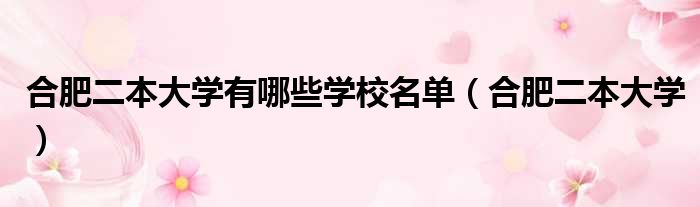 合肥二本大学有哪些学校名单（合肥二本大学）